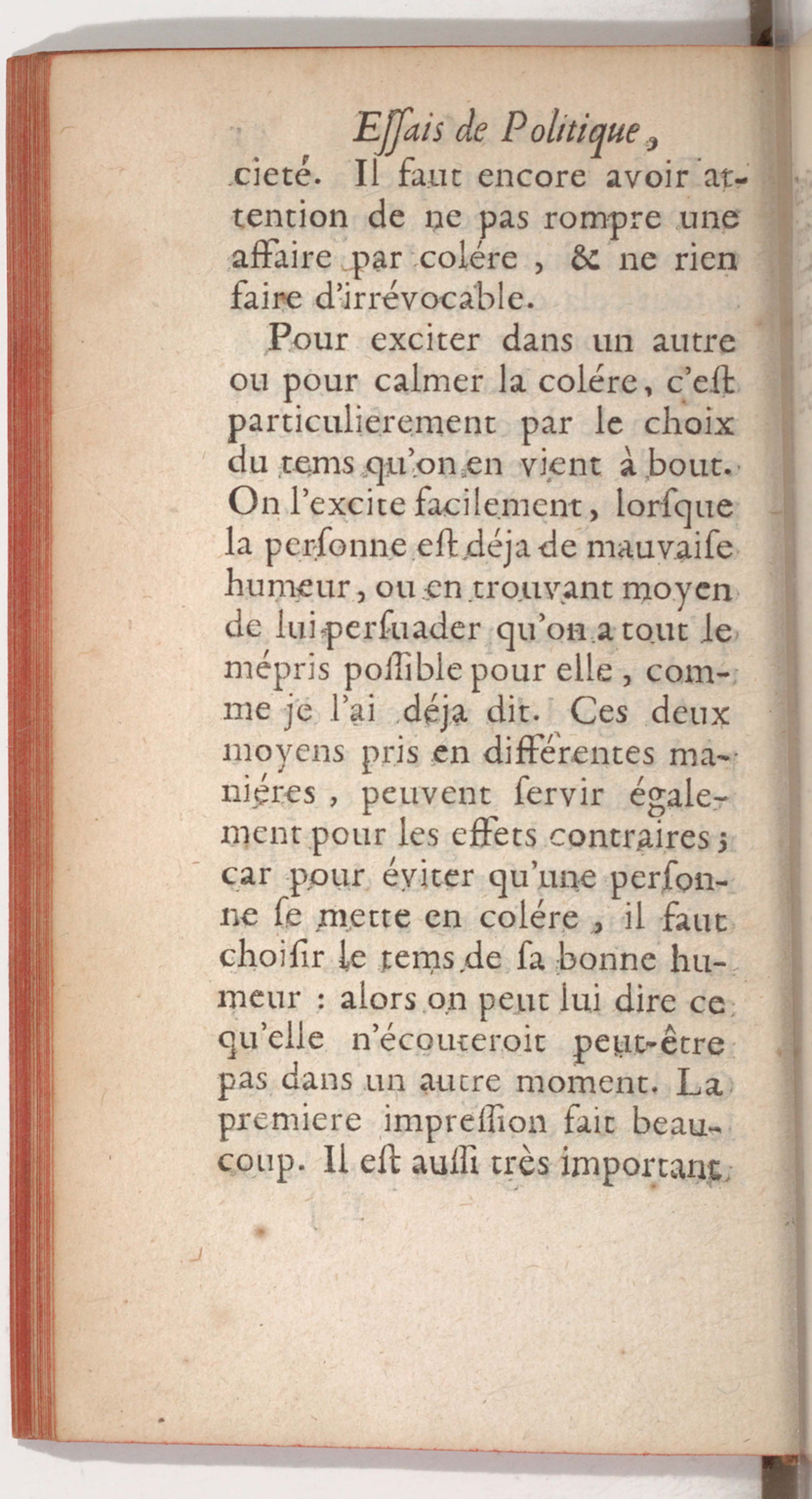 Essais de Politique,
cieté. Il faut encore avoir attention de ne pas rompre une affaire par colére, & ne rien faire d'irrévocable.

Pour exciter dans un autre ou pour calmer la colére, c'est particulierement par le choix du tems qu'on en vient à bout. On l'excite facilement, lorsque la personne est déja de mauvaise humeur, ou en trouvant moyen de lui persuader qu'on a tout le mépris possible pour elle, comme je l'ai déja dit. Ces deux moyens pris en différentes maniéres, peuvent servir également pour les effets contraires; car pour éviter qu'une personne se mette en colére, il faut choisir le tems de sa bonne humeur : alors on peut lui dire ce qu'elle n'écouteroit peut-être pas dans un autre moment. La premiere impression fait beaucoup. Il est aussi très important